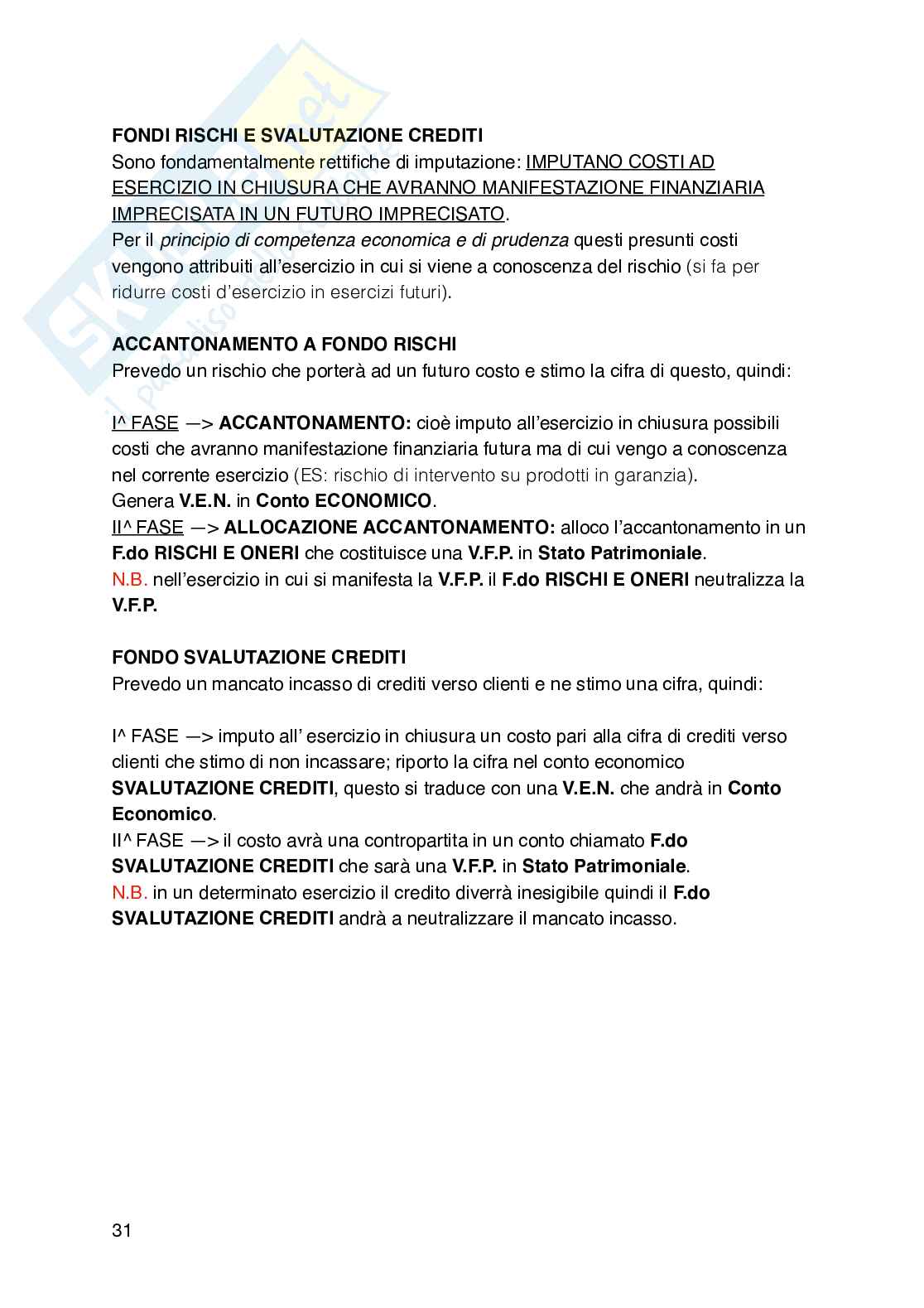 FONDI RISCHI E SVALUTAZIONE CREDITI
Sono fondamentalmente rettifiche di imputazione: IMPUTANO COSTI AD ESERCIZIO IN CHIUSURA CHE AVRANNO MANIFESTAZIONE FINANZIARIA IMPRECISATA IN UN FUTURO IMPRECISATO.
Per il principio di competenza economica e di prudenza questi presunti costi vengono attribuiti all'esercizio in cui si viene a conoscenza del rischio (si fa per ridurre costi d'esercizio in esercizi futuri).

ACCANTONAMENTO A FONDO RISCHI
Prevedo un rischio che porterà ad un futuro costo e stimo la cifra di questo, quindi:

I^ FASE —> ACCANTONAMENTO: cioè imputo all'esercizio in chiusura possibili costi che avranno manifestazione finanziaria futura ma di cui vengo a conoscenza nel corrente esercizio (ES: rischio di intervento su prodotti in garanzia).
Genera V.E.N. in Conto ECONOMICO.
II^ FASE —> ALLOCAZIONE ACCANTONAMENTO: alloco l'accantonamento in un F.do RISCHI E ONERI che costituisce una V.F.P. in Stato Patrimoniale.
N.B. nell'esercizio in cui si manifesta la V.F.P. il F.do RISCHI E ONERI neutralizza la V.F.P.

FONDO SVALUTAZIONE CREDITI
Prevedo un mancato incasso di crediti verso clienti e ne stimo una cifra, quindi:

I^ FASE —> imputo all' esercizio in chiusura un costo pari alla cifra di crediti verso clienti che stimo di non incassare; riporto la cifra nel conto economico SVALUTAZIONE CREDITI, questo si traduce con una V.E.N. che andrà in Conto Economico.
II^ FASE —> il costo avrà una contropartita in un conto chiamato F.do SVALUTAZIONE CREDITI che sarà una V.F.P. in Stato Patrimoniale.
N.B. in un determinato esercizio il credito diverrà inesigibile quindi il F.do SVALUTAZIONE CREDITI andrà a neutralizzare il mancato incasso.

31